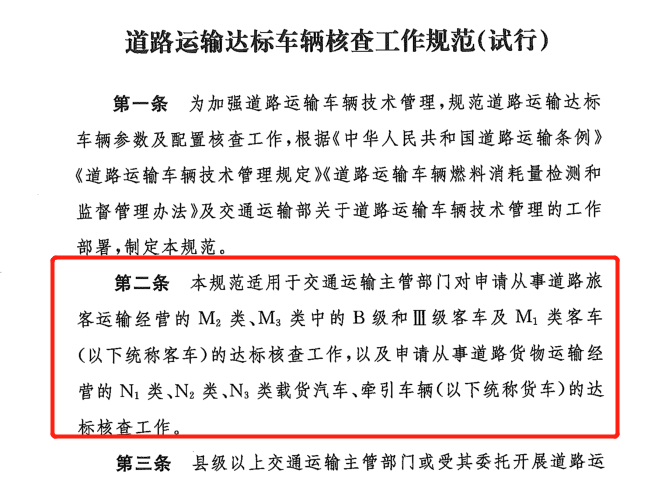 道路运输达标车辆核查工作规范(试行)

第一条　为加强道路运输车辆技术管理，规范道路运输达标车辆参数及配置核查工作，根据《中华人民共和国道路运输条例》《道路运输车辆技术管理规定》《道路运输车辆燃料消耗量检测和监督管理办法》及交通运输部关于道路运输车辆技术管理的工作部署，制定本规范。

第二条　本规范适用于交通运输主管部门对申请从事道路旅客运输经营的 $M_2$ 类、$M_3$ 类中的 B 级和Ⅲ级客车及 $M_1$ 类客车(以下统称客车)的达标核查工作，以及申请从事道路货物运输经营的 $N_1$ 类、$N_2$ 类、$N_3$ 类载货汽车、牵引车辆(以下统称货车)的达标核查工作。

第三条　县级以上交通运输主管部门或受其委托开展道路运